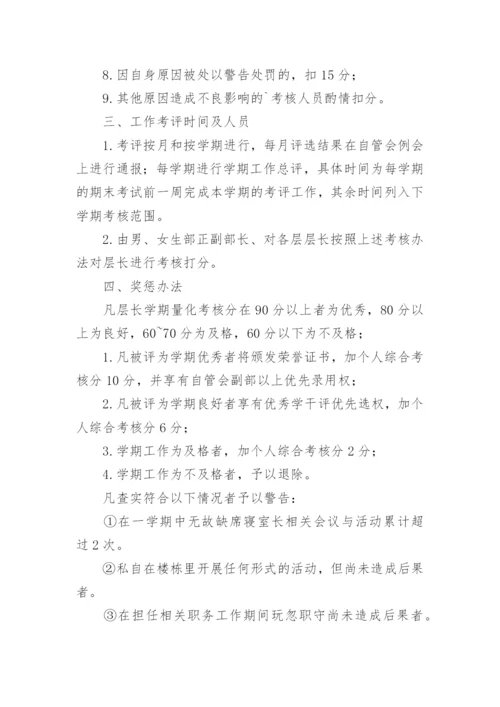 8. 因自身原因被处以警告处罚的，扣 15 分；

9. 其他原因造成不良影响的`考核人员酌情扣分。

三、工作考评时间及人员

1. 考评按月和按学期进行，每月评选结果在自管会例会上进行通报；每学期进行学期工作总评，具体时间为每学期的期末考试前一周完成本学期的考评工作，其余时间列入下学期考核范围。

2. 由男、女生部正副部长、对各层层长按照上述考核办法对层长进行考核打分。

四、奖惩办法

凡层长学期量化考核分在 90 分以上者为优秀，80 分以上为良好，60~70 分为及格，60 分以下为不及格；

1. 凡被评为学期优秀者将颁发荣誉证书，加个人综合考核分 10 分，并享有自管会副部以上优先录用权；

2. 凡被评为学期良好者享有优秀学干评优先选权，加个人综合考核分 6 分；

3. 学期工作为及格者，加个人综合考核分 2 分；

4. 学期工作为不及格者，予以退除。

凡查实符合以下情况者予以警告：

①在一学期中无故缺席寝室长相关会议与活动累计超过 2 次。

②私自在楼栋里开展任何形式的活动，但尚未造成后果者。

③在担任相关职务工作期间玩忽职守尚未造成后果者。